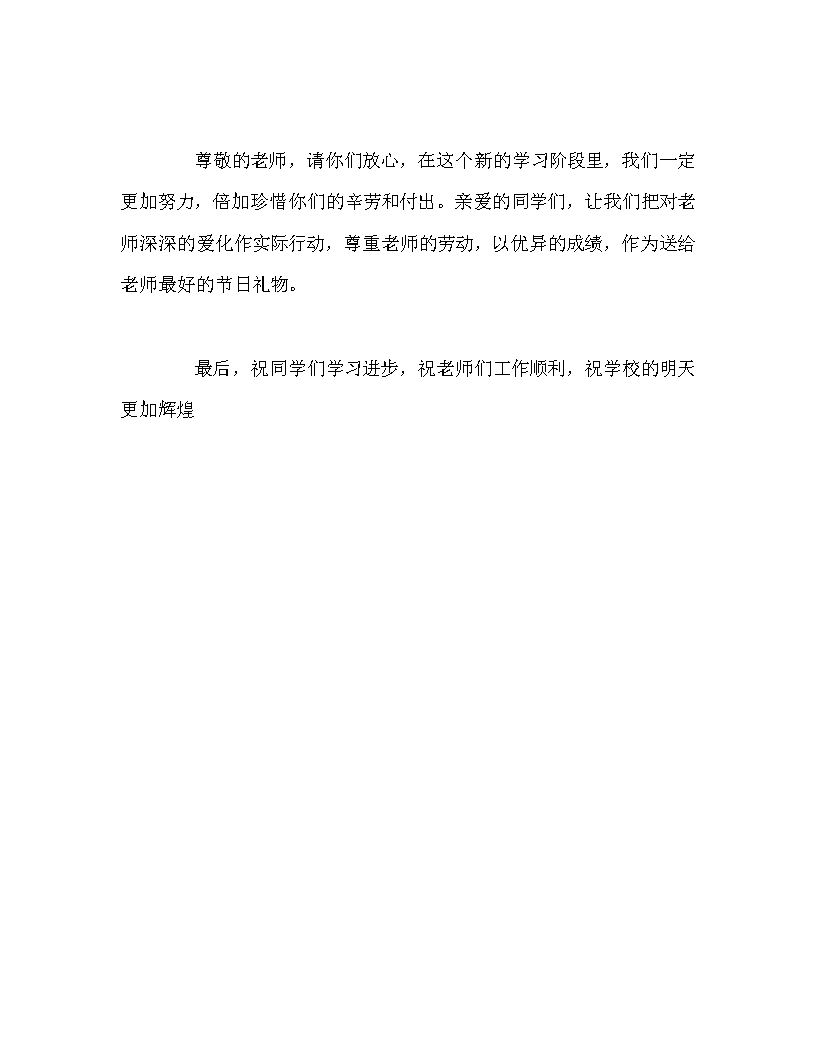 尊敬的老师，请你们放心，在这个新的学习阶段里，我们一定更加努力，倍加珍惜你们的辛劳和付出。亲爱的同学们，让我们把对老师深深的爱化作实际行动，尊重老师的劳动，以优异的成绩，作为送给老师最好的节日礼物。

最后，祝同学们学习进步，祝老师们工作顺利，祝学校的明天更加辉煌